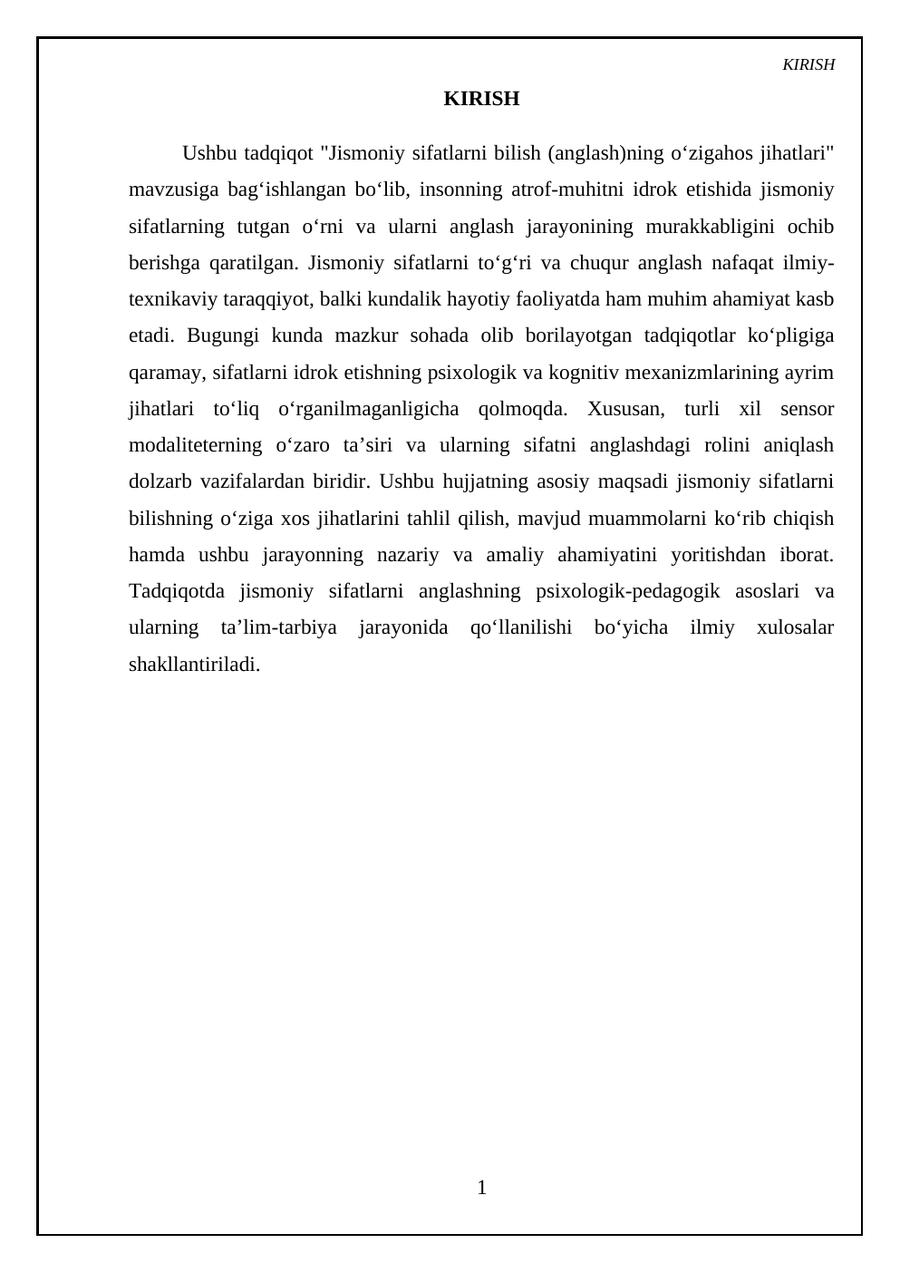 KIRISH

KIRISH

Ushbu tadqiqot "Jismoniy sifatlarni bilish (anglash)ning o'zigahos jihatlari" mavzusiga bag'ishlangan bo'lib, insonning atrof-muhitni idrok etishida jismoniy sifatlarning tutgan o'rni va ularni anglash jarayonining murakkabligini ochib berishga qaratilgan. Jismoniy sifatlarni to'g'ri va chuqur anglash nafaqat ilmiy-texnikaviy taraqqiyot, balki kundalik hayotiy faoliyatda ham muhim ahamiyat kasb etadi. Bugungi kunda mazkur sohada olib borilayotgan tadqiqotlar ko'pligiga qaramay, sifatlarni idrok etishning psixologik va kognitiv mexanizmlarining ayrim jihatlari to'liq o'rganilmaganligicha qolmoqda. Xususan, turli xil sensor modaliteterning o'zaro ta'siri va ularning sifatni anglashdagi rolini aniqlash dolzarb vazifalardan biridir. Ushbu hujjatning asosiy maqsadi jismoniy sifatlarni bilishning o'ziga xos jihatlarini tahlil qilish, mavjud muammolarni ko'rib chiqish hamda ushbu jarayonning nazariy va amaliy ahamiyatini yoritishdan iborat. Tadqiqotda jismoniy sifatlarni anglashning psixologik-pedagogik asoslari va ularning ta'lim-tarbiya jarayonida qo'llanilishi bo'yicha ilmiy xulosalar shakllantiriladi.

1